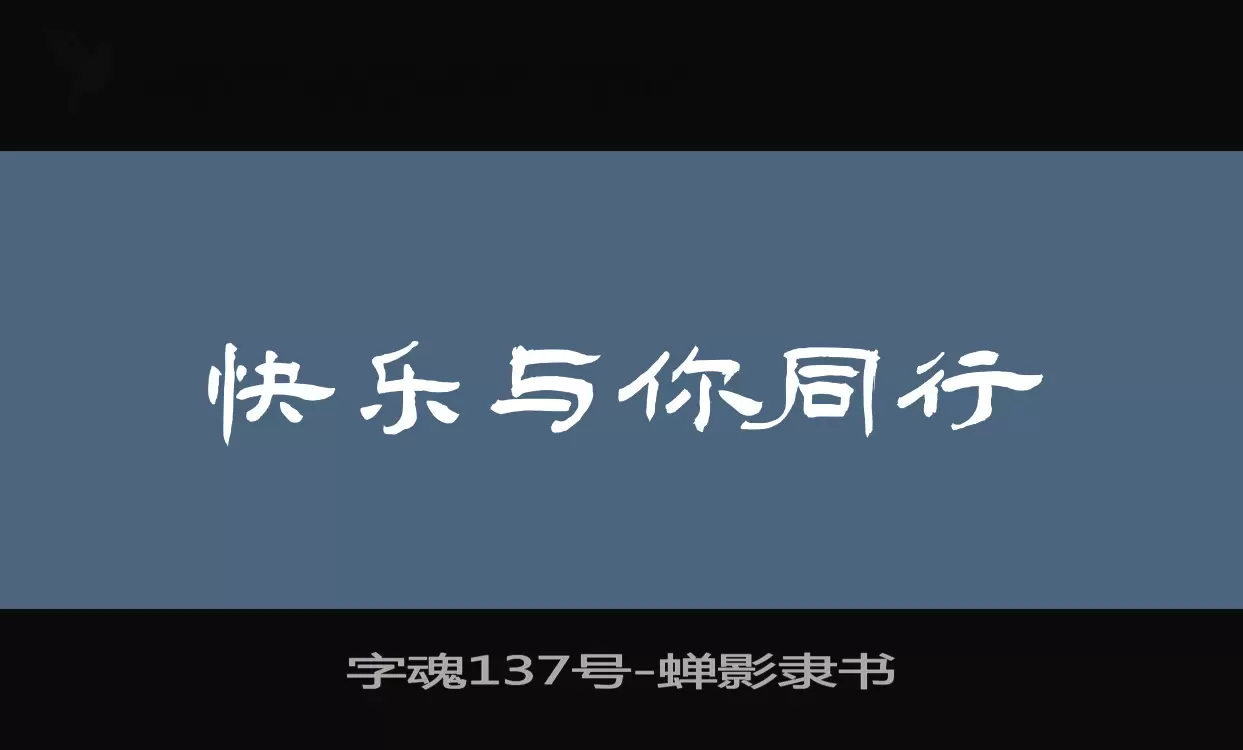 快乐与你同行

字魂137号-蝉影隶书